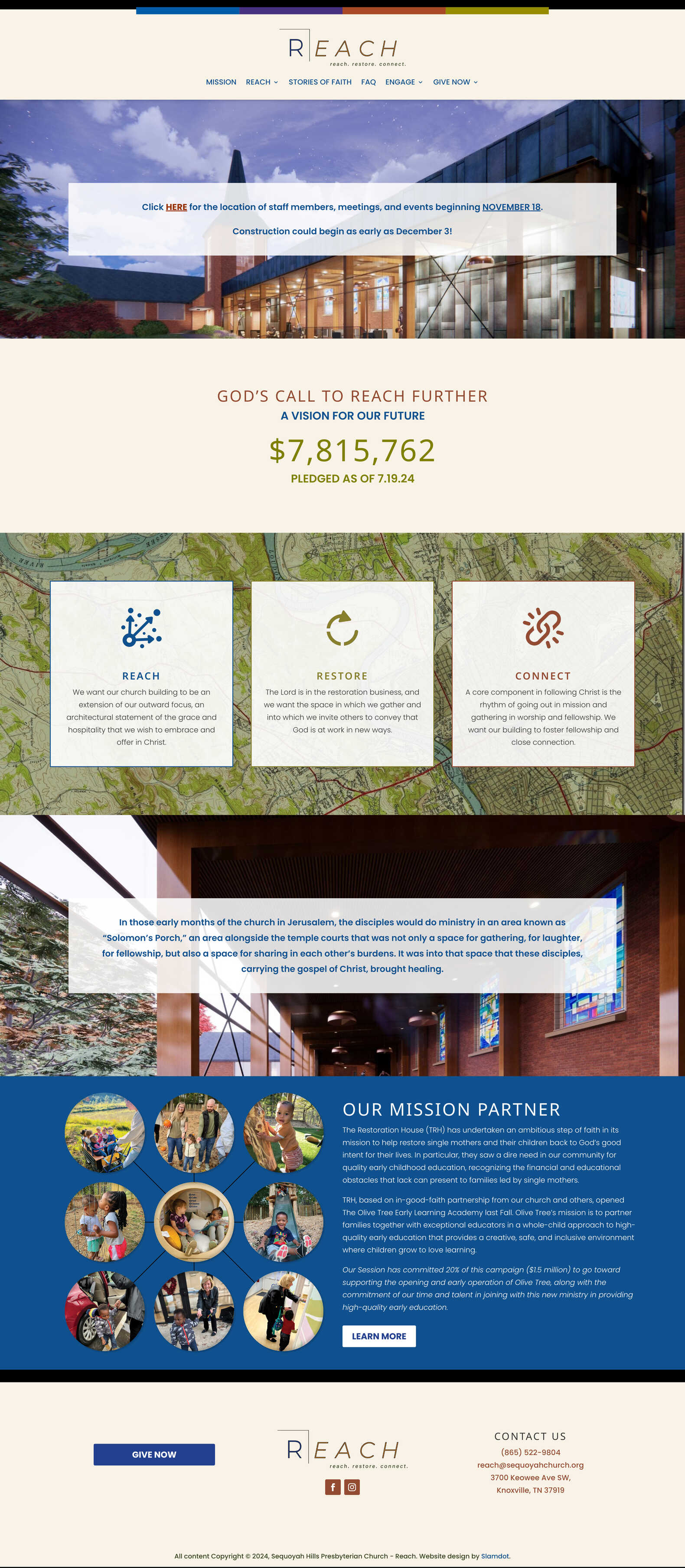 REACH
reach. restore. connect.

MISSION REACH STORIES OF FAITH FAQ ENGAGE GIVE NOW

Click HERE for the location of staff members, meetings, and events beginning NOVEMBER 18.

Construction could begin as early as December 3!

GOD'S CALL TO REACH FURTHER
A VISION FOR OUR FUTURE
$7,815,762
PLEDGED AS OF 7.19.24

REACH
We want our church building to be an extension of our outward focus, an architectural statement of the grace and hospitality that we wish to embrace and offer in Christ.

RESTORE
The Lord is in the restoration business, and we want the space in which we gather and into which we invite others to convey that God is at work in new ways.

CONNECT
A core component in following Christ is the rhythm of going out in mission and gathering in worship and fellowship. We want our building to foster fellowship and close connection.

In those early months of the church in Jerusalem, the disciples would do ministry in an area known as "Solomon's Porch," an area alongside the temple courts that was not only a space for gathering, for laughter, for fellowship, but also a space for sharing in each other's burdens. It was into that space that these disciples, carrying the gospel of Christ, brought healing.

OUR MISSION PARTNER
The Restoration House (TRH) has undertaken an ambitious step of faith in its mission to help restore single mothers and their children back to God's good intent for their lives. In particular, they saw a dire need in our community for quality early childhood education, recognizing the financial and educational obstacles that lack can present to families led by single mothers.

TRH, based on in-good-faith partnership from our church and others, opened The Olive Tree Early Learning Academy last Fall. Olive Tree's mission is to partner families together with exceptional educators in a whole-child approach to high-quality early education that provides a creative, safe, and inclusive environment where children grow to love learning.

Our Session has committed 20% of this campaign ($1.5 million) to go toward supporting the opening and early operation of Olive Tree, along with the commitment of our time and talent in joining with this new ministry in providing high-quality early education.

LEARN MORE

GIVE NOW

REACH
reach. restore. connect.

CONTACT US
(865) 522-9804
reach@sequoyahchurch.org
3700 Keowee Ave SW,
Knoxville, TN 37919

All content Copyright © 2024, Sequoyah Hills Presbyterian Church - Reach. Website design by Slamdot.